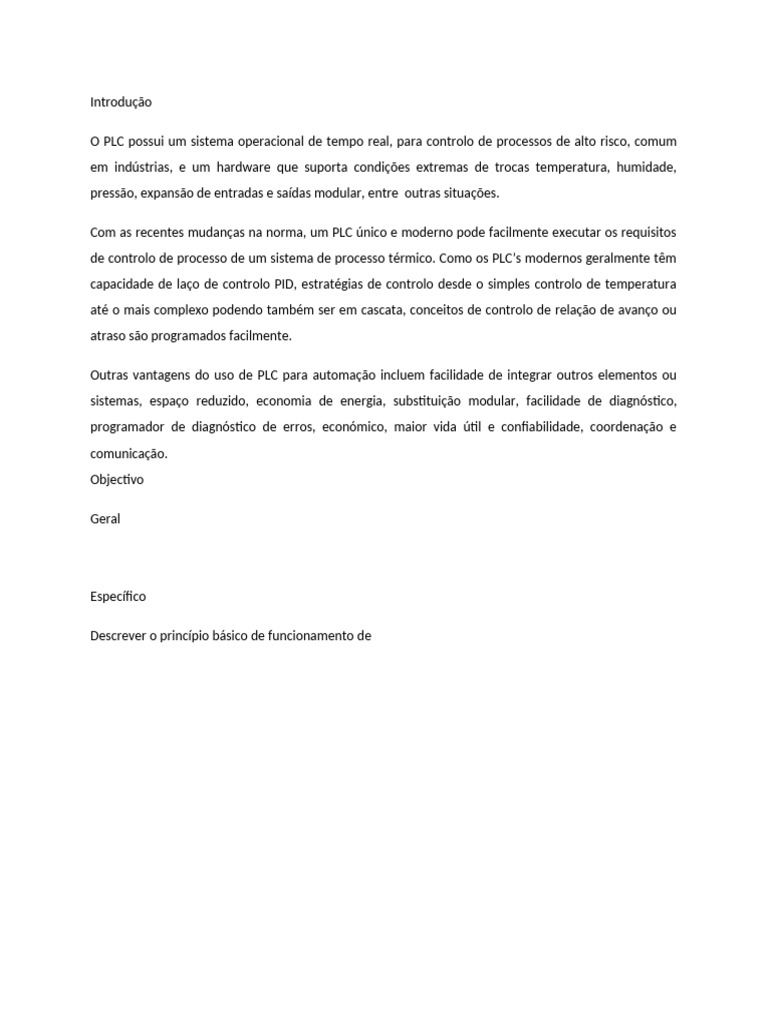 Introdução

O PLC possui um sistema operacional de tempo real, para controlo de processos de alto risco, comum em indústrias, e um hardware que suporta condições extremas de trocas temperatura, humidade, pressão, expansão de entradas e saídas modular, entre outras situações.

Com as recentes mudanças na norma, um PLC único e moderno pode facilmente executar os requisitos de controlo de processo de um sistema de processo térmico. Como os PLC's modernos geralmente têm capacidade de laço de controlo PID, estratégias de controlo desde o simples controlo de temperatura até o mais complexo podendo também ser em cascata, conceitos de controlo de relação de avanço ou atraso são programados facilmente.

Outras vantagens do uso de PLC para automação incluem facilidade de integrar outros elementos ou sistemas, espaço reduzido, economia de energia, substituição modular, facilidade de diagnóstico, programador de diagnóstico de erros, económico, maior vida útil e confiabilidade, coordenação e comunicação.

Objectivo

Geral

Específico

Descrever o princípio básico de funcionamento de